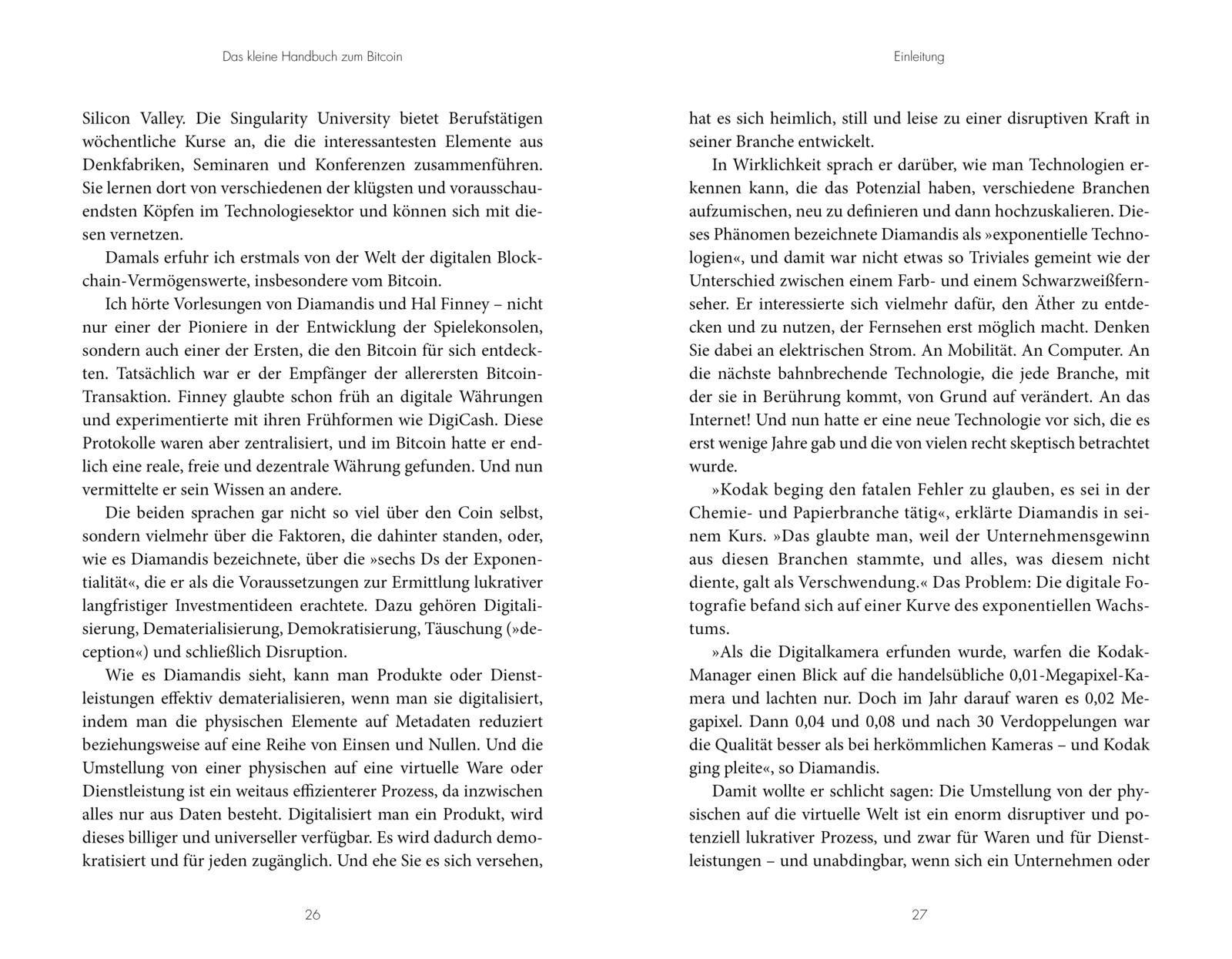 Das kleine Handbuch zum Bitcoin

Silicon Valley. Die Singularity University bietet Berufstätigen wöchentliche Kurse an, die die interessantesten Elemente aus Denkfabriken, Seminaren und Konferenzen zusammenführen. Sie lernen dort von verschiedenen der klügsten und vorausschauendsten Köpfen im Technologiesektor und können sich mit diesen vernetzen.

Damals erfuhr ich erstmals von der Welt der digitalen Blockchain-Vermögenswerte, insbesondere vom Bitcoin.

Ich hörte Vorlesungen von Diamandis und Hal Finney – nicht nur einer der Pioniere in der Entwicklung der Spielekonsolen, sondern auch einer der Ersten, die den Bitcoin für sich entdeckten. Tatsächlich war er der Empfänger der allerersten Bitcoin-Transaktion. Finney glaubte schon früh an digitale Währungen und experimentierte mit ihren Frühformen wie DigiCash. Diese Protokolle waren aber zentralisiert, und im Bitcoin hatte er endlich eine reale, freie und dezentrale Währung gefunden. Und nun vermittelte er sein Wissen an andere.

Die beiden sprachen gar nicht so viel über den Coin selbst, sondern vielmehr über die Faktoren, die dahinter standen, oder, wie es Diamandis bezeichnete, über die »sechs Ds der Exponentialität«, die er als die Voraussetzungen zur Ermittlung lukrativer langfristiger Investmentideen erachtete. Dazu gehören Digitalisierung, Dematerialisierung, Demokratisierung, Täuschung (»deception«) und schließlich Disruption.

Wie es Diamandis sieht, kann man Produkte oder Dienstleistungen effektiv dematerialisieren, wenn man sie digitalisiert, indem man die physischen Elemente auf Metadaten reduziert beziehungsweise auf eine Reihe von Einsen und Nullen. Und die Umstellung von einer physischen auf eine virtuelle Ware oder Dienstleistung ist ein weitaus effizienterer Prozess, da inzwischen alles nur aus Daten besteht. Digitalisiert man ein Produkt, wird dieses billiger und universeller verfügbar. Es wird dadurch demokratisiert und für jeden zugänglich. Und ehe Sie es sich versehen,

26

Einleitung

hat es sich heimlich, still und leise zu einer disruptiven Kraft in seiner Branche entwickelt.

In Wirklichkeit sprach er darüber, wie man Technologien erkennen kann, die das Potenzial haben, verschiedene Branchen aufzumischen, neu zu definieren und dann hochzuskalieren. Dieses Phänomen bezeichnete Diamandis als »exponentielle Technologien«, und damit war nicht etwas so Triviales gemeint wie der Unterschied zwischen einem Farb- und einem Schwarzweißfernseher. Er interessierte sich vielmehr dafür, den Äther zu entdecken und zu nutzen, der Fernsehen erst möglich macht. Denken Sie dabei an elektrischen Strom. An Mobilität. An Computer. An die nächste bahnbrechende Technologie, die jede Branche, mit der sie in Berührung kommt, von Grund auf verändert. An das Internet! Und nun hatte er eine neue Technologie vor sich, die es erst wenige Jahre gab und die von vielen recht skeptisch betrachtet wurde.

»Kodak beging den fatalen Fehler zu glauben, es sei in der Chemie- und Papierbranche tätig«, erklärte Diamandis in seinem Kurs. »Das glaubte man, weil der Unternehmensgewinn aus diesen Branchen stammte, und alles, was diesem nicht diente, galt als Verschwendung.« Das Problem: Die digitale Fotografie befand sich auf einer Kurve des exponentiellen Wachstums.

»Als die Digitalkamera erfunden wurde, warfen die Kodak-Manager einen Blick auf die handelsübliche 0,01-Megapixel-Kamera und lachten nur. Doch im Jahr darauf waren es 0,02 Megapixel. Dann 0,04 und 0,08 und nach 30 Verdoppelungen war die Qualität besser als bei herkömmlichen Kameras – und Kodak ging pleite«, so Diamandis.

Damit wollte er schlicht sagen: Die Umstellung von der physischen auf die virtuelle Welt ist ein enorm disruptiver und potenziell lukrativer Prozess, und zwar für Waren und für Dienstleistungen – und unabdingbar, wenn sich ein Unternehmen oder

27